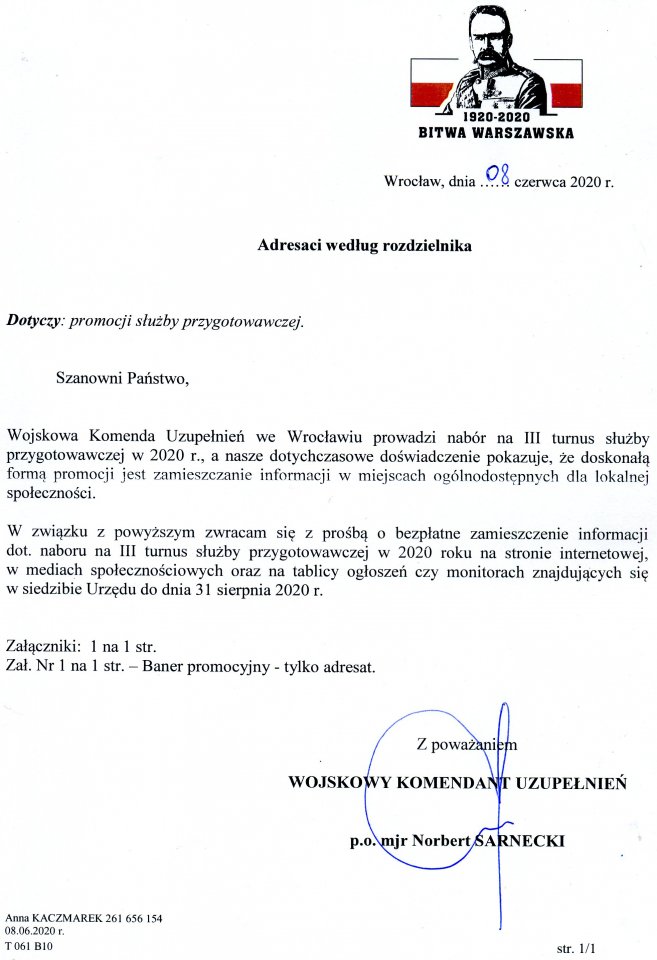 1920-2020
BITWA WARSZAWSKA

Wrocław, dnia 08 czerwca 2020 r.

Adresaci według rozdzielnika

Dotyczy: promocji służby przygotowawczej.

Szanowni Państwo,

Wojskowa Komenda Uzupełnień we Wrocławiu prowadzi nabór na III turnus służby przygotowawczej w 2020 r., a nasze dotychczasowe doświadczenie pokazuje, że doskonałą formą promocji jest zamieszczanie informacji w miejscach ogólnodostępnych dla lokalnej społeczności.

W związku z powyższym zwracam się z prośbą o bezpłatne zamieszczenie informacji dot. naboru na III turnus służby przygotowawczej w 2020 roku na stronie internetowej, w mediach społecznościowych oraz na tablicy ogłoszeń czy monitorach znajdujących się w siedzibie Urzędu do dnia 31 sierpnia 2020 r.

Załączniki: 1 na 1 str.
Zał. Nr 1 na 1 str. – Baner promocyjny - tylko adresat.

Z poważaniem

WOJSKOWY KOMENDANT UZUPEŁNIEŃ

p.o. mjr Norbert SARNECKI

Anna KACZMAREK 261 656 154
08.06.2020 r.
T 061 B10

str. 1/1